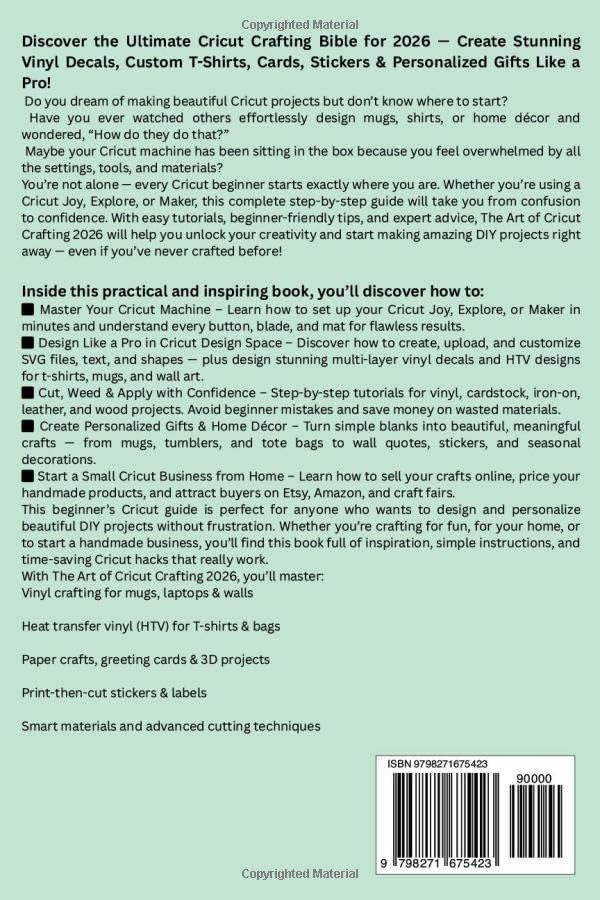 Copyrighted Material

Discover the Ultimate Cricut Crafting Bible for 2026 — Create Stunning Vinyl Decals, Custom T-Shirts, Cards, Stickers & Personalized Gifts Like a Pro!

Do you dream of making beautiful Cricut projects but don't know where to start?
Have you ever watched others effortlessly design mugs, shirts, or home décor and wondered, "How do they do that?"
Maybe your Cricut machine has been sitting in the box because you feel overwhelmed by all the settings, tools, and materials?
You're not alone — every Cricut beginner starts exactly where you are. Whether you're using a Cricut Joy, Explore, or Maker, this complete step-by-step guide will take you from confusion to confidence. With easy tutorials, beginner-friendly tips, and expert advice, The Art of Cricut Crafting 2026 will help you unlock your creativity and start making amazing DIY projects right away — even if you've never crafted before!

Inside this practical and inspiring book, you'll discover how to:
■ Master Your Cricut Machine – Learn how to set up your Cricut Joy, Explore, or Maker in minutes and understand every button, blade, and mat for flawless results.
■ Design Like a Pro in Cricut Design Space – Discover how to create, upload, and customize SVG files, text, and shapes — plus design stunning multi-layer vinyl decals and HTV designs for t-shirts, mugs, and wall art.
■ Cut, Weed & Apply with Confidence – Step-by-step tutorials for vinyl, cardstock, iron-on, leather, and wood projects. Avoid beginner mistakes and save money on wasted materials.
■ Create Personalized Gifts & Home Décor – Turn simple blanks into beautiful, meaningful crafts — from mugs, tumblers, and tote bags to wall quotes, stickers, and seasonal decorations.
■ Start a Small Cricut Business from Home – Learn how to sell your crafts online, price your handmade products, and attract buyers on Etsy, Amazon, and craft fairs.
This beginner's Cricut guide is perfect for anyone who wants to design and personalize beautiful DIY projects without frustration. Whether you're crafting for fun, for your home, or to start a handmade business, you'll find this book full of inspiration, simple instructions, and time-saving Cricut hacks that really work.
With The Art of Cricut Crafting 2026, you'll master:
Vinyl crafting for mugs, laptops & walls

Heat transfer vinyl (HTV) for T-shirts & bags

Paper crafts, greeting cards & 3D projects

Print-then-cut stickers & labels

Smart materials and advanced cutting techniques

ISBN 9798271675423
90000
9 798271 675423

Copyrighted Material